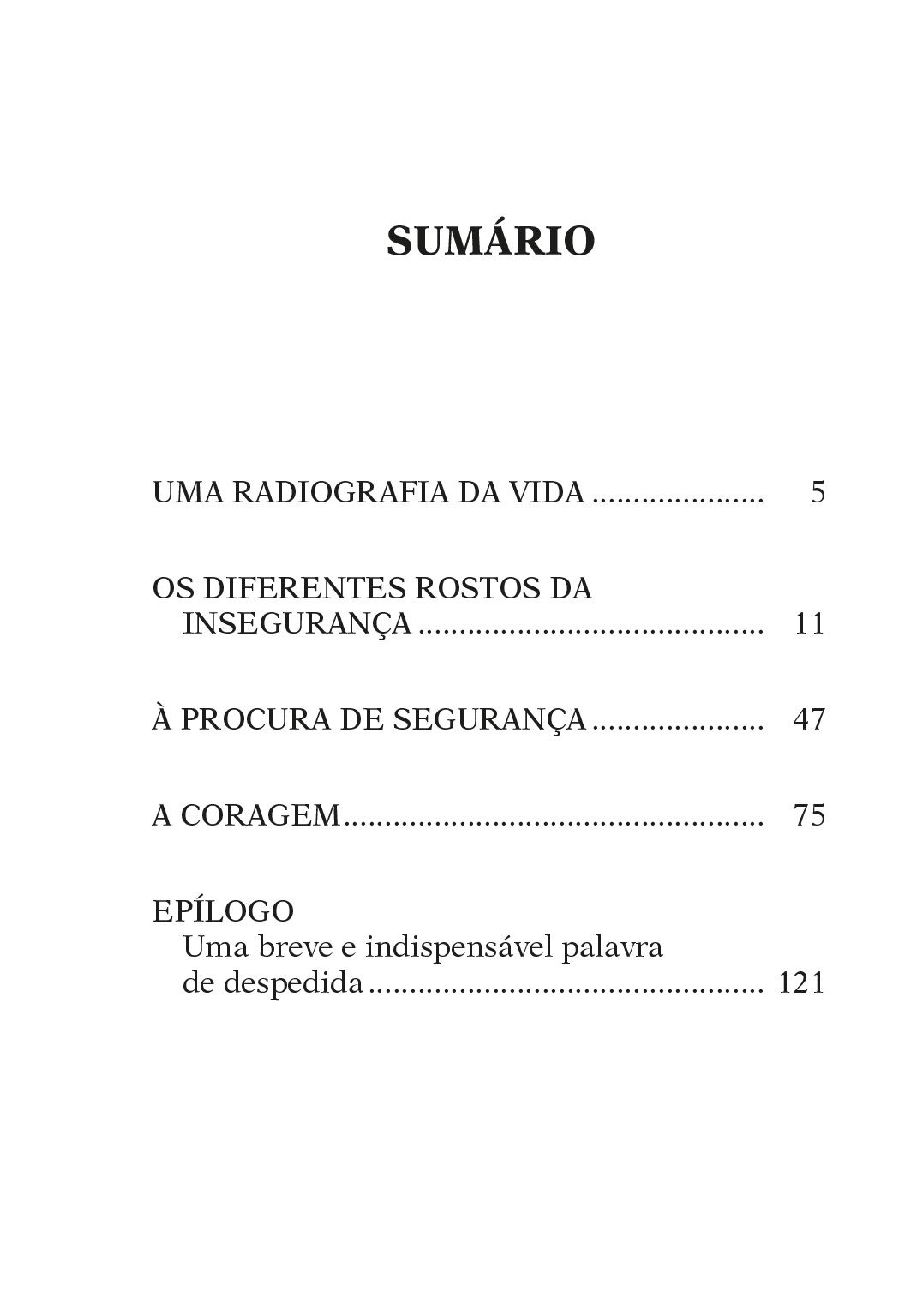 SUMÁRIO

UMA RADIOGRAFIA DA VIDA ..................... 5

OS DIFERENTES ROSTOS DA INSEGURANÇA .......................................... 11

À PROCURA DE SEGURANÇA ..................... 47

A CORAGEM.................................................... 75

EPÍLOGO
Uma breve e indispensável palavra de despedida ................................................ 121